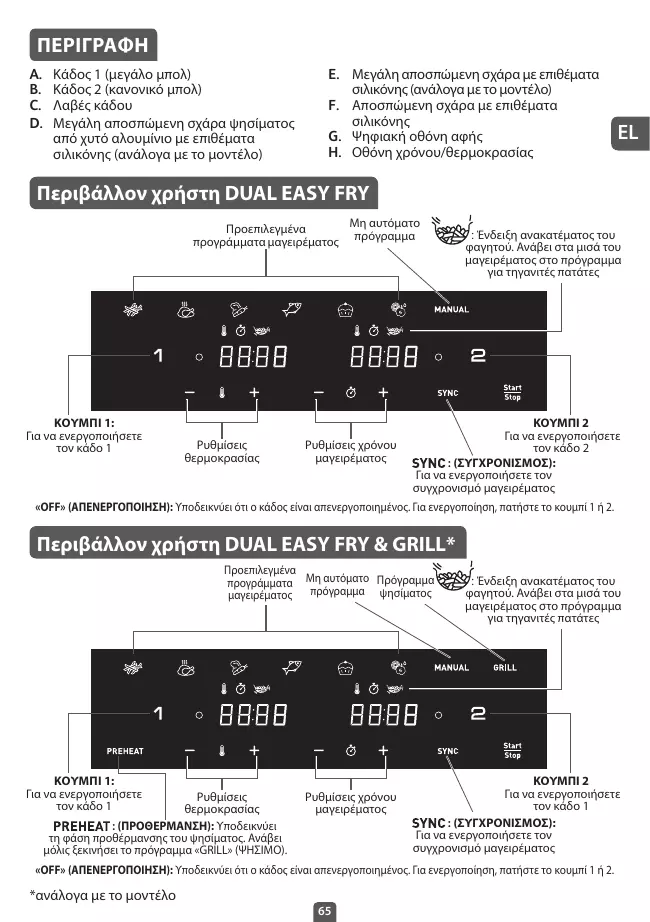 ΠΕΡΙΓΡΑΦΗ

A. Κάδος 1 (μεγάλο μπολ)
B. Κάδος 2 (κανονικό μπολ)
C. Λαβές κάδου
D. Μεγάλη αποσπώμενη σχάρα ψησίματος από χυτό αλουμίνιο με επιθέματα σιλικόνης (ανάλογα με το μοντέλο)

E. Μεγάλη αποσπώμενη σχάρα με επιθέματα σιλικόνης (ανάλογα με το μοντέλο)
F. Αποσπώμενη σχάρα με επιθέματα σιλικόνης
G. Ψηφιακή οθόνη αφής
H. Οθόνη χρόνου/θερμοκρασίας

EL

Περιβάλλον χρήστη DUAL EASY FRY

Προεπιλεγμένα προγράμματα μαγειρέματος

Μη αυτόματο πρόγραμμα

: Ένδειξη ανακατέματος του φαγητού. Ανάβει στα μισά του μαγειρέματος στο πρόγραμμα για τηγανιτές πατάτες

MANUAL

1 88:88 88:88 2

SYNC

Start Stop

ΚΟΥΜΠΙ 1:
Για να ενεργοποιήσετε τον κάδο 1

Ρυθμίσεις θερμοκρασίας

Ρυθμίσεις χρόνου μαγειρέματος

ΚΟΥΜΠΙ 2
Για να ενεργοποιήσετε τον κάδο 2

SYNC : (ΣΥΓΧΡΟΝΙΣΜΟΣ):
Για να ενεργοποιήσετε τον συγχρονισμό μαγειρέματος

«OFF» (ΑΠΕΝΕΡΓΟΠΟΙΗΣΗ): Υποδεικνύει ότι ο κάδος είναι απενεργοποιημένος. Για ενεργοποίηση, πατήστε το κουμπί 1 ή 2.

Περιβάλλον χρήστη DUAL EASY FRY & GRILL*

Προεπιλεγμένα προγράμματα μαγειρέματος

Μη αυτόματο πρόγραμμα

Πρόγραμμα ψησίματος

: Ένδειξη ανακατέματος του φαγητού. Ανάβει στα μισά του μαγειρέματος στο πρόγραμμα για τηγανιτές πατάτες

MANUAL GRILL

1 88:88 88:88 2

PREHEAT

SYNC

Start Stop

ΚΟΥΜΠΙ 1:
Για να ενεργοποιήσετε τον κάδο 1

Ρυθμίσεις θερμοκρασίας

Ρυθμίσεις χρόνου μαγειρέματος

ΚΟΥΜΠΙ 2
Για να ενεργοποιήσετε τον κάδο 1

PREHEAT : (ΠΡΟΘΕΡΜΑΝΣΗ): Υποδεικνύει τη φάση προθέρμανσης του ψησίματος. Ανάβει μόλις ξεκινήσει το πρόγραμμα «GRILL» (ΨΗΣΙΜΟ).

SYNC : (ΣΥΓΧΡΟΝΙΣΜΟΣ):
Για να ενεργοποιήσετε τον συγχρονισμό μαγειρέματος

«OFF» (ΑΠΕΝΕΡΓΟΠΟΙΗΣΗ): Υποδεικνύει ότι ο κάδος είναι απενεργοποιημένος. Για ενεργοποίηση, πατήστε το κουμπί 1 ή 2.

*ανάλογα με το μοντέλο

65